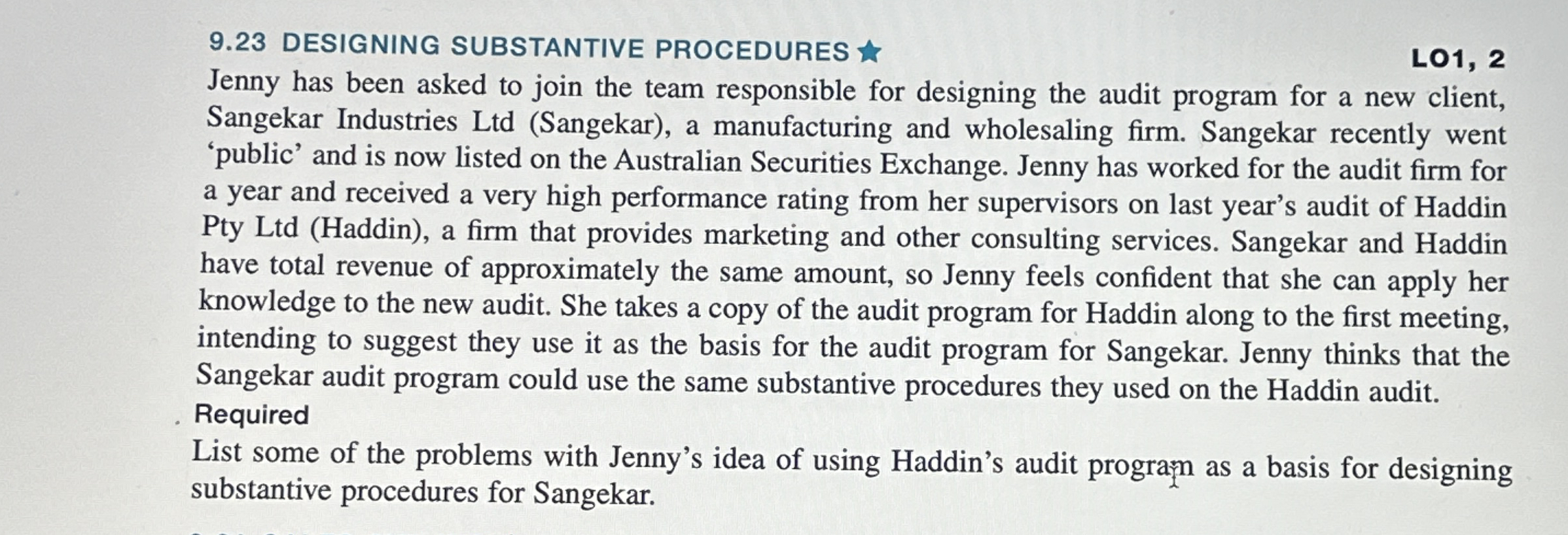 9.23 DESIGNING SUBSTANTIVE PROCEDURES ★ LO1, 2

Jenny has been asked to join the team responsible for designing the audit program for a new client, Sangekar Industries Ltd (Sangekar), a manufacturing and wholesaling firm. Sangekar recently went 'public' and is now listed on the Australian Securities Exchange. Jenny has worked for the audit firm for a year and received a very high performance rating from her supervisors on last year's audit of Haddin Pty Ltd (Haddin), a firm that provides marketing and other consulting services. Sangekar and Haddin have total revenue of approximately the same amount, so Jenny feels confident that she can apply her knowledge to the new audit. She takes a copy of the audit program for Haddin along to the first meeting, intending to suggest they use it as the basis for the audit program for Sangekar. Jenny thinks that the Sangekar audit program could use the same substantive procedures they used on the Haddin audit.

Required

List some of the problems with Jenny's idea of using Haddin's audit program as a basis for designing substantive procedures for Sangekar.